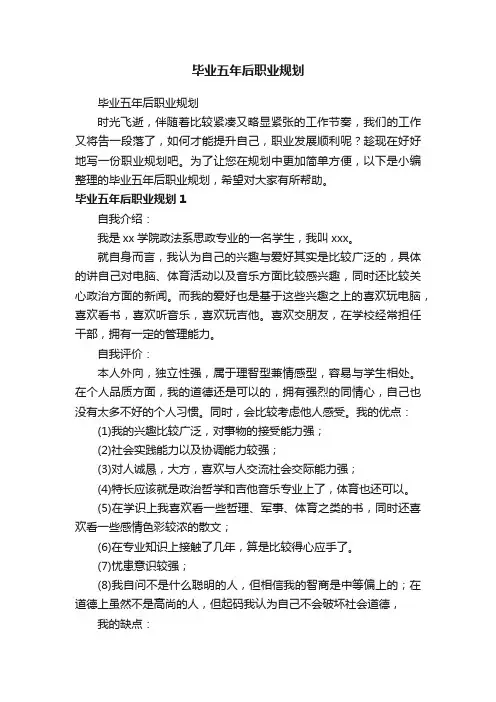 毕业五年后职业规划

毕业五年后职业规划

时光飞逝，伴随着比较紧凑又略显紧张的工作节奏，我们的工作又将告一段落了，如何才能提升自己，职业发展顺利呢？趁现在好好地写一份职业规划吧。为了让您在规划中更加简单方便，以下是小编整理的毕业五年后职业规划，希望对大家有所帮助。

毕业五年后职业规划 1

自我介绍：

我是 xx 学院政法系思政专业的一名学生，我叫 xxx。

就自身而言，我认为自己的兴趣与爱好其实是比较广泛的，具体的讲自己对电脑、体育活动以及音乐方面比较感兴趣，同时还比较关心政治方面的新闻。而我的爱好也是基于这些兴趣之上的喜欢玩电脑，喜欢看书，喜欢听音乐，喜欢玩吉他。喜欢交朋友，在学校经常担任干部，拥有一定的管理能力。

自我评价：

本人外向，独立性强，属于理智型兼情感型，容易与学生相处。在个人品质方面，我的道德还是可以的，拥有强烈的同情心，自己也没有太多不好的个人习惯。同时，会比较考虑他人感受。我的优点：

(1)我的兴趣比较广泛，对事物的接受能力强；

(2)社会实践能力以及协调能力较强；

(3)对人诚恳，大方，喜欢与人交流社会交际能力强；

(4)特长应该就是政治哲学和吉他音乐专业上了，体育也还可以。

(5)在学识上我喜欢看一些哲理、军事、体育之类的书，同时还喜欢看一些感情色彩较浓的散文；

(6)在专业知识上接触了几年，算是比较得心应手了。

(7)忧患意识较强；

(8)我自问不是什么聪明的人，但相信我的智商是中等偏上的；在道德上虽然不是高尚的人，但起码我认为自己不会破坏社会道德，

我的缺点：